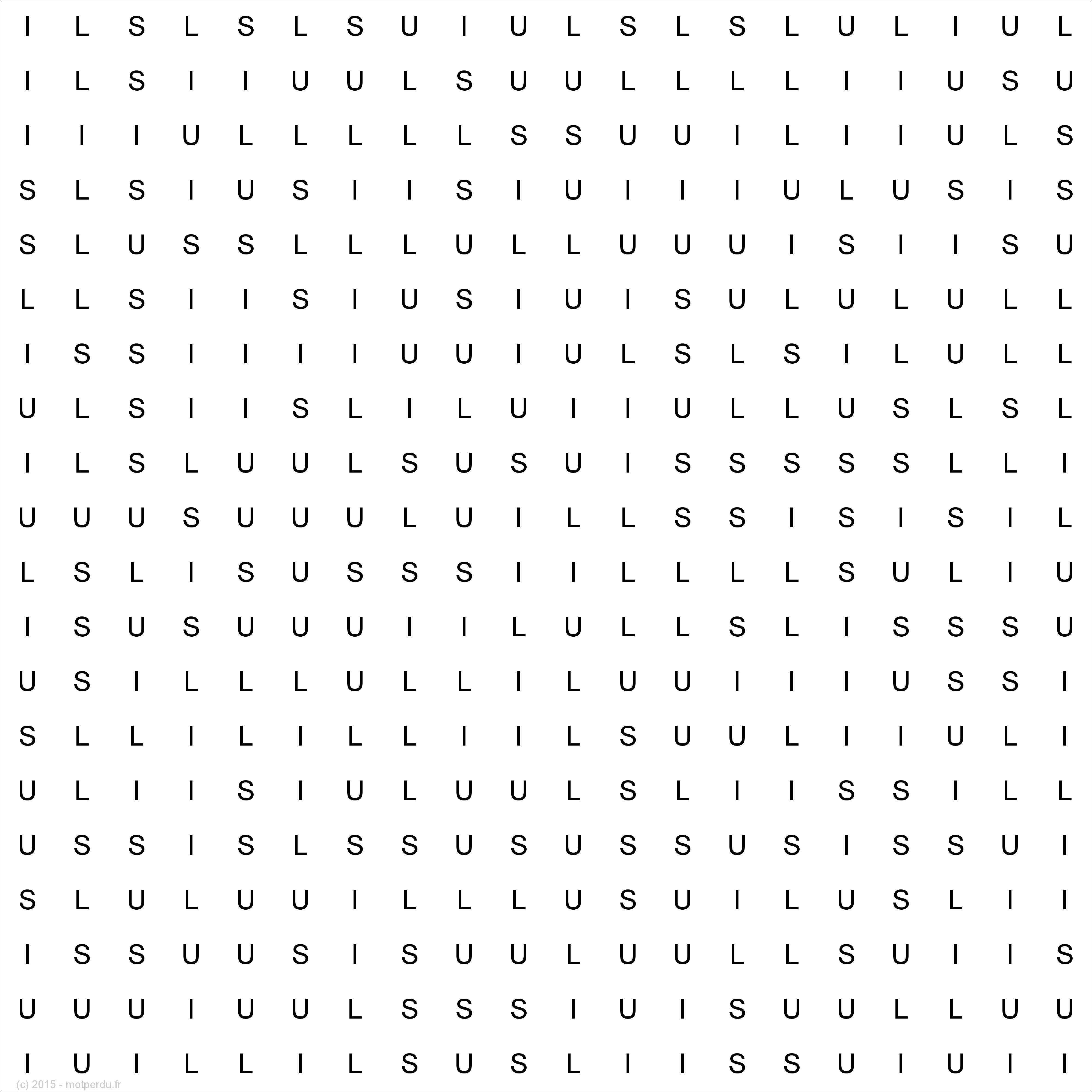 I L S L S L S U I U L S L S L U L I U L
I L S I I U U L S U U L L L L I I U S U
I I I U L L L L L S S U U I L I I U L S
S L S I U S I I S I U I I I U L U S I S
S L U S S L L L U L L U U U I S I I S U
L L S I I S I U S I U I S U L U L U L L
I S S I I I I U U I U L S L S I L U L L
U L S I I S L I L U I I U L L U S L S L
I L S L U U L S U S U I S S S S S L L I
U U U S U U U L U I L L S S I S I S I L
L S L I S U S S S I I L L L L S U L I U
I S U S U U U I I L U L L S L I S S S U
U S I L L L U L L I L U U I I I U S S I
S L L I L I L L I I L S U U L I I U L I
U L I I S I U L U U L S L I I S S I L L
U S S I S L S S U S U S S U S I S S U I
S L U L U U I L L L U S U I L U S L I I
I S S U U S I S U U L U U L L S U I I S
U U U I U U L S S S I U I S U U L L U U
I U I L L I L S U S L I I S S U I U I I
(c) 2015 - motperdu.fr